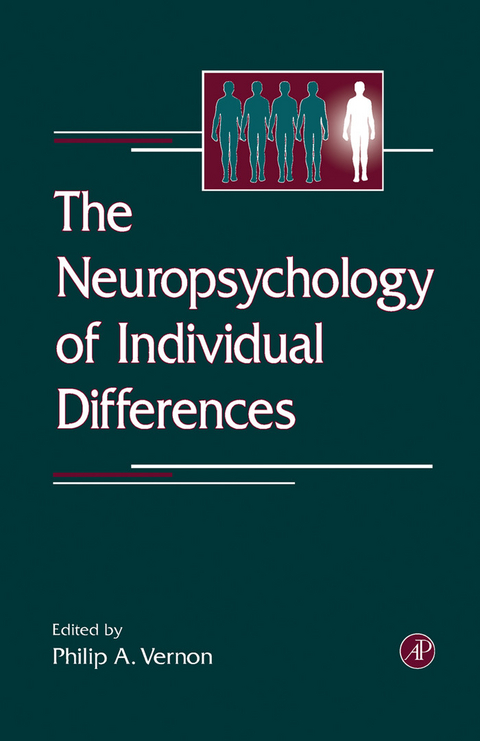 The Neuropsychology of Individual Differences

Edited by
Philip A. Vernon

AP